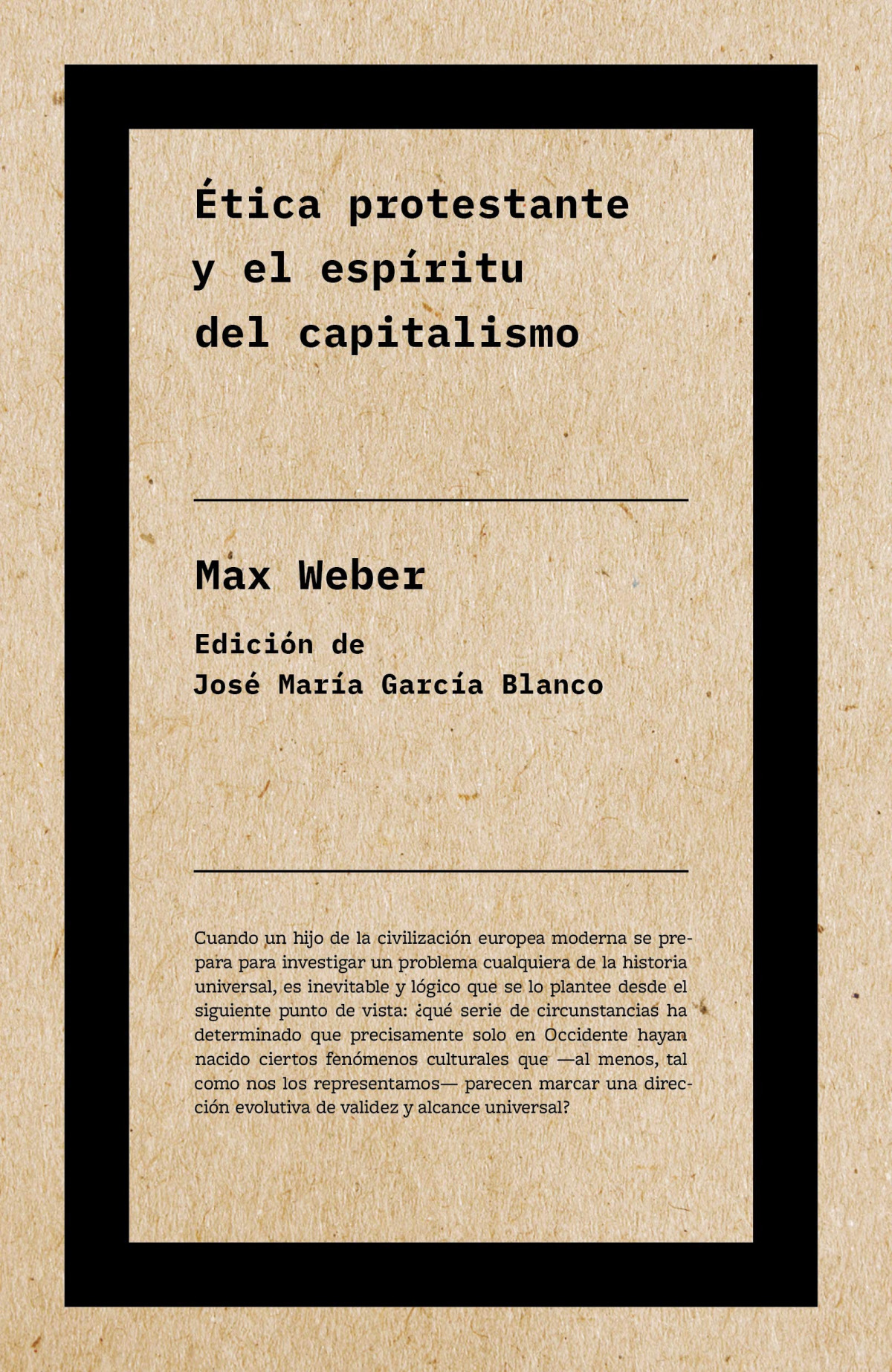 Ética protestante y el espíritu del capitalismo

Max Weber

Edición de
José María García Blanco

Cuando un hijo de la civilización europea moderna se prepara para investigar un problema cualquiera de la historia universal, es inevitable y lógico que se lo plantee desde el siguiente punto de vista: ¿qué serie de circunstancias ha determinado que precisamente solo en Occidente hayan nacido ciertos fenómenos culturales que —al menos, tal como nos los representamos— parecen marcar una dirección evolutiva de validez y alcance universal?